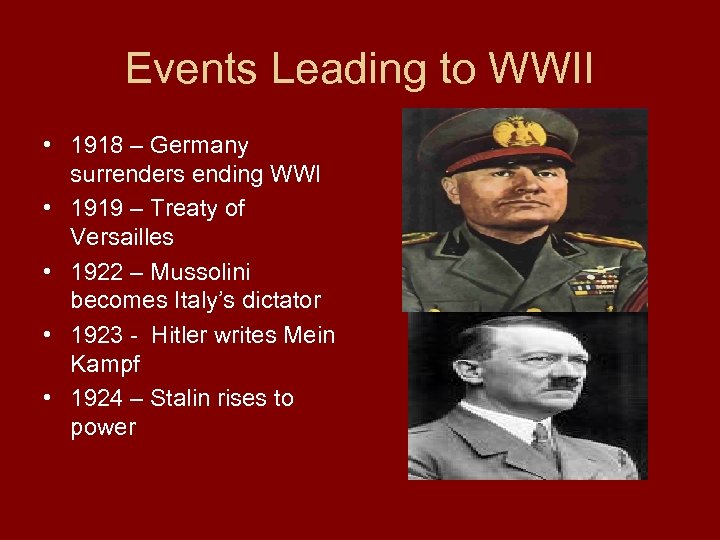 Events Leading to WWII

• 1918 – Germany surrenders ending WWI
• 1919 – Treaty of Versailles
• 1922 – Mussolini becomes Italy's dictator
• 1923 - Hitler writes Mein Kampf
• 1924 – Stalin rises to power